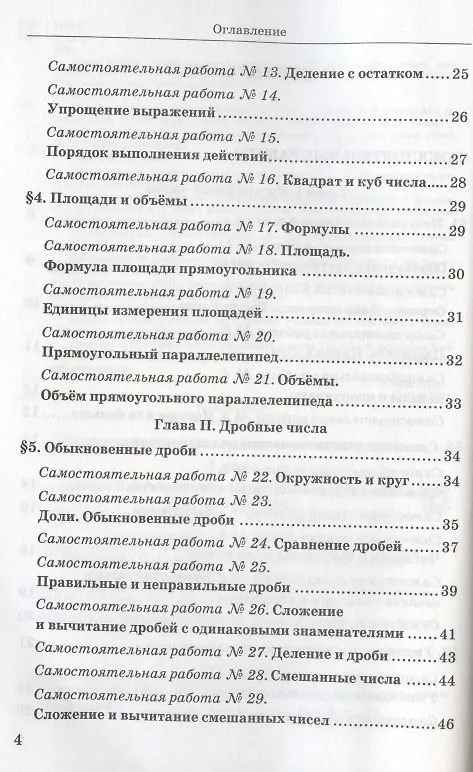 Оглавление

Самостоятельная работа № 13. Деление с остатком ..... 25

Самостоятельная работа № 14. Упрощение выражений ..... 26

Самостоятельная работа № 15. Порядок выполнения действий ..... 27

Самостоятельная работа № 16. Квадрат и куб числа ..... 28

§4. Площади и объёмы ..... 29

Самостоятельная работа № 17. Формулы ..... 29

Самостоятельная работа № 18. Площадь. Формула площади прямоугольника ..... 30

Самостоятельная работа № 19. Единицы измерения площадей ..... 31

Самостоятельная работа № 20. Прямоугольный параллелепипед ..... 32

Самостоятельная работа № 21. Объёмы. Объём прямоугольного параллелепипеда ..... 33

Глава II. Дробные числа

§5. Обыкновенные дроби ..... 34

Самостоятельная работа № 22. Окружность и круг ..... 34

Самостоятельная работа № 23. Доли. Обыкновенные дроби ..... 35

Самостоятельная работа № 24. Сравнение дробей ..... 37

Самостоятельная работа № 25. Правильные и неправильные дроби ..... 39

Самостоятельная работа № 26. Сложение и вычитание дробей с одинаковыми знаменателями ..... 41

Самостоятельная работа № 27. Деление и дроби ..... 43

Самостоятельная работа № 28. Смешанные числа ..... 44

Самостоятельная работа № 29. Сложение и вычитание смешанных чисел ..... 46

4